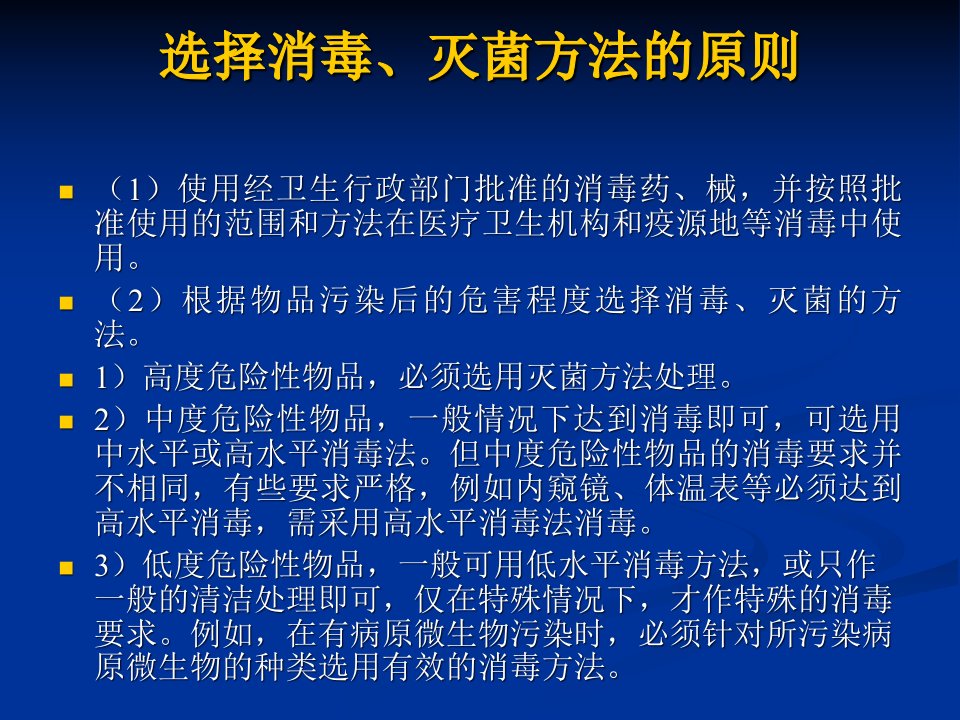 选择消毒、灭菌方法的原则

• （1）使用经卫生行政部门批准的消毒药、械，并按照批准使用的范围和方法在医疗卫生机构和疫源地等消毒中使用。
• （2）根据物品污染后的危害程度选择消毒、灭菌的方法。
• 1）高度危险性物品，必须选用灭菌方法处理。
• 2）中度危险性物品，一般情况下达到消毒即可，可选用中水平或高水平消毒法。但中度危险性物品的消毒要求并不相同，有些要求严格，例如内窥镜、体温表等必须达到高水平消毒，需采用高水平消毒法消毒。
• 3）低度危险性物品，一般可用低水平消毒方法，或只作一般的清洁处理即可，仅在特殊情况下，才作特殊的消毒要求。例如，在有病原微生物污染时，必须针对所污染病原微生物的种类选用有效的消毒方法。